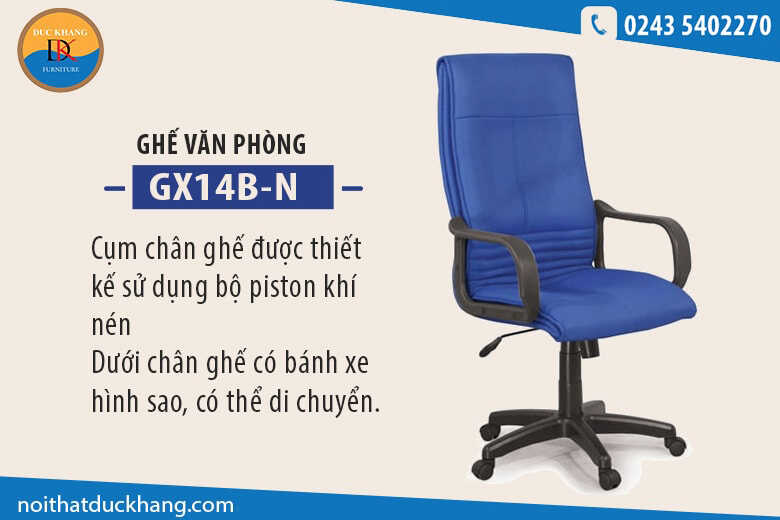 DUC KHANG
DK
FURNITURE

0243 5402270

GHẾ VĂN PHÒNG

GX14B-N

Cụm chân ghế được thiết kế sử dụng bộ piston khí nén
Dưới chân ghế có bánh xe hình sao, có thể di chuyển.

noithatduckhang.com